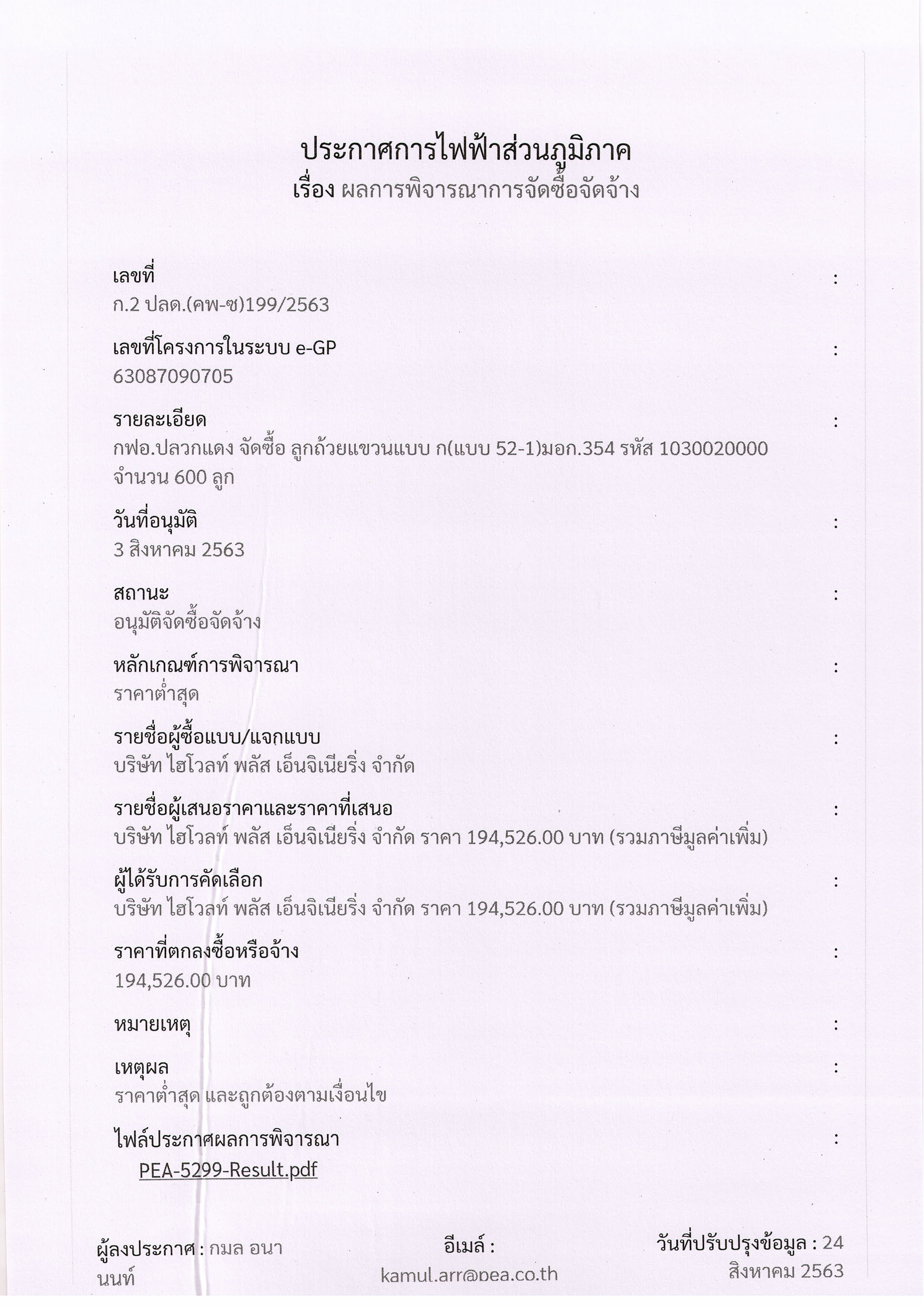 ประกาศการไฟฟ้าส่วนภูมิภาค
เรื่อง ผลการพิจารณาการจัดซื้อจัดจ้าง

เลขที่ :
ก.2 ปลด.(คพ-ซ)199/2563

เลขที่โครงการในระบบ e-GP :
63087090705

รายละเอียด :
กฟอ.ปลวกแดง จัดซื้อ ลูกถ้วยแขวนแบบ ก(แบบ 52-1)มอก.354 รหัส 1030020000 จำนวน 600 ลูก

วันที่อนุมัติ :
3 สิงหาคม 2563

สถานะ :
อนุมัติจัดซื้อจัดจ้าง

หลักเกณฑ์การพิจารณา :
ราคาต่ำสุด

รายชื่อผู้ซื้อแบบ/แจกแบบ :
บริษัท ไฮโวลท์ พลัส เอ็นจิเนียริ่ง จำกัด

รายชื่อผู้เสนอราคาและราคาที่เสนอ :
บริษัท ไฮโวลท์ พลัส เอ็นจิเนียริ่ง จำกัด ราคา 194,526.00 บาท (รวมภาษีมูลค่าเพิ่ม)

ผู้ได้รับการคัดเลือก :
บริษัท ไฮโวลท์ พลัส เอ็นจิเนียริ่ง จำกัด ราคา 194,526.00 บาท (รวมภาษีมูลค่าเพิ่ม)

ราคาที่ตกลงซื้อหรือจ้าง :
194,526.00 บาท

หมายเหตุ :

เหตุผล :
ราคาต่ำสุด และถูกต้องตามเงื่อนไข

ไฟล์ประกาศผลการพิจารณา :
PEA-5299-Result.pdf

ผู้ลงประกาศ : กมล อนานนท์

อีเมล์ :
kamul.arr@pea.co.th

วันที่ปรับปรุงข้อมูล : 24 สิงหาคม 2563